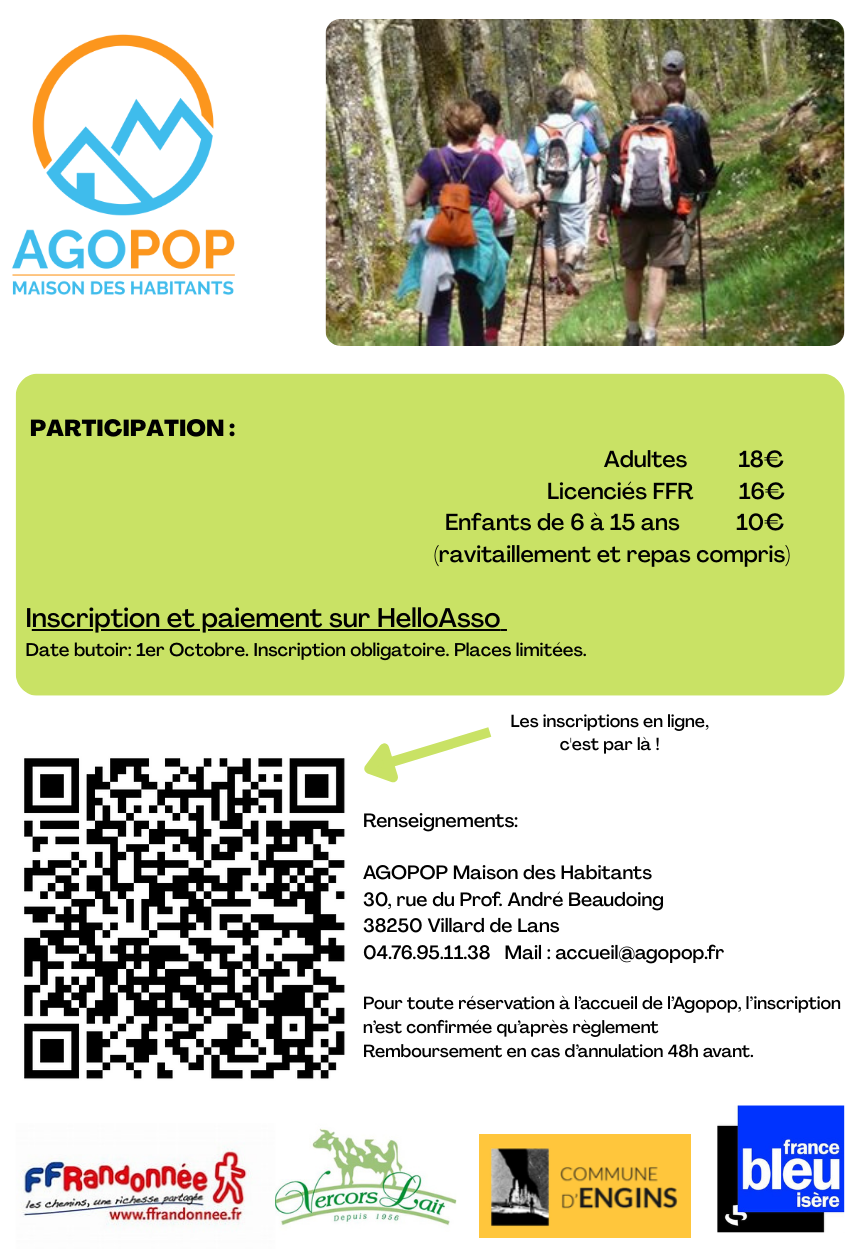 AGOPOP
MAISON DES HABITANTS

PARTICIPATION :

Adultes 18€
Licenciés FFR 16€
Enfants de 6 à 15 ans 10€
(ravitaillement et repas compris)

Inscription et paiement sur HelloAsso
Date butoir: 1er Octobre. Inscription obligatoire. Places limitées.

Les inscriptions en ligne, c'est par là !

Renseignements:

AGOPOP Maison des Habitants
30, rue du Prof. André Beaudoing
38250 Villard de Lans
04.76.95.11.38 Mail : accueil@agopop.fr

Pour toute réservation à l'accueil de l'Agopop, l'inscription n'est confirmée qu'après règlement
Remboursement en cas d'annulation 48h avant.

FFRandonnée
les chemins, une richesse partagée
www.ffrandonnee.fr

Vercors Lait
Depuis 1956

COMMUNE D'ENGINS

france bleu isère